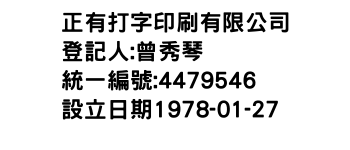 正有打字印刷有限公司
登記人:曾秀琴
統一編號:4479546
設立日期1978-01-27